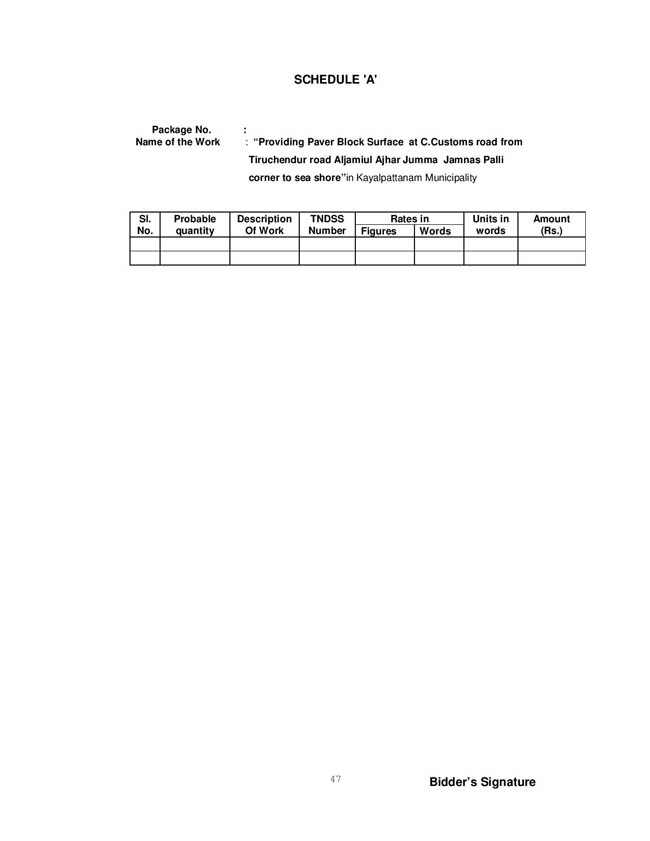 SCHEDULE 'A'

Package No. :
Name of the Work : "Providing Paver Block Surface at C.Customs road from Tiruchendur road Aljamiul Ajhar Jumma Jamnas Palli corner to sea shore"in Kayalpattanam Municipality

| Sl. No. | Probable quantity | Description Of Work | TNDSS Number | Rates in Figures | Rates in Words | Units in words | Amount (Rs.) |
|---|---|---|---|---|---|---|---|
| | | | | | | | |
| | | | | | | | |

47

Bidder's Signature